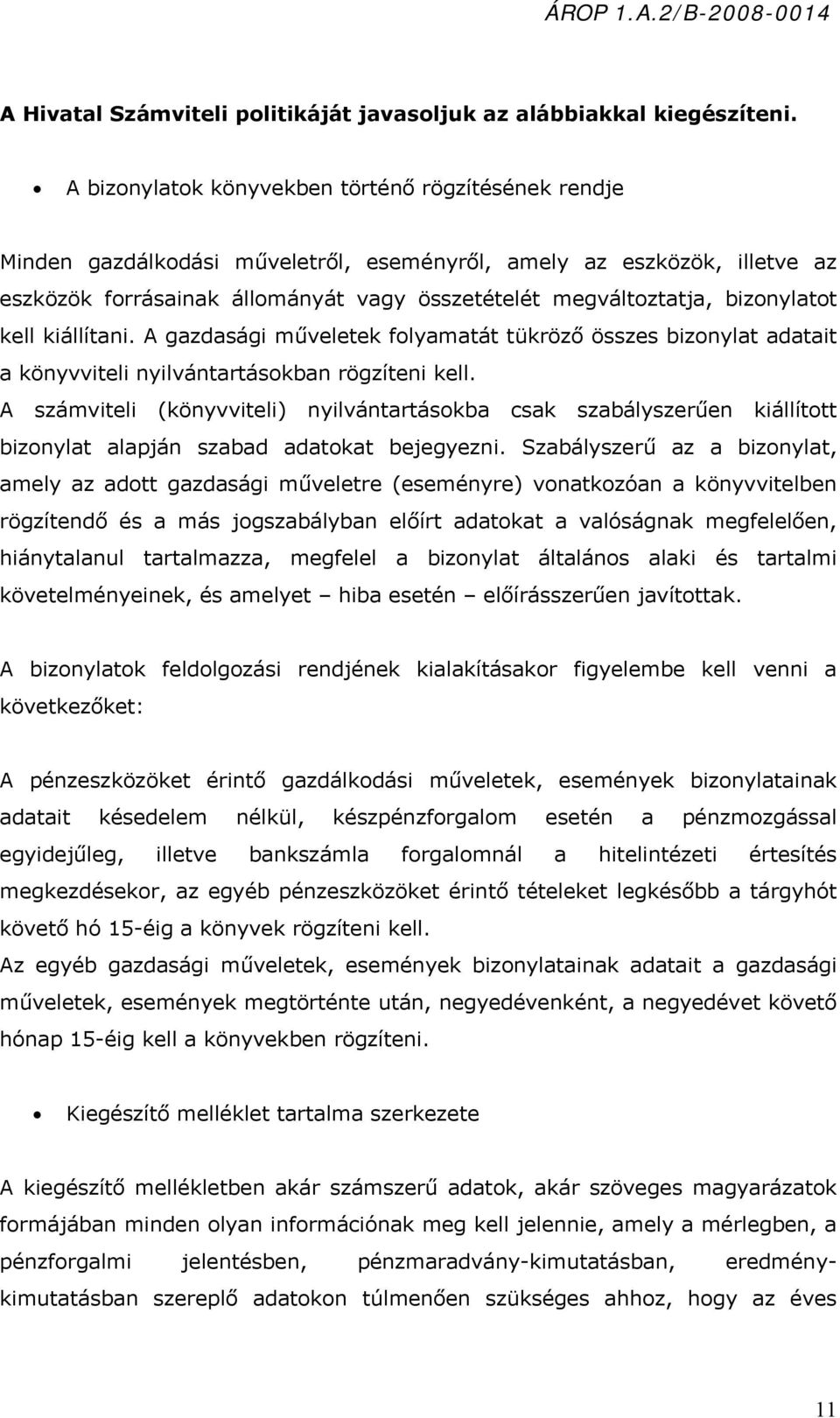 ÁROP 1.A.2/B-2008-0014

A Hivatal Számviteli politikáját javasoljuk az alábbiakkal kiegészíteni.

• A bizonylatok könyvekben történő rögzítésének rendje

Minden gazdálkodási műveletről, eseményről, amely az eszközök, illetve az eszközök forrásainak állományát vagy összetételét megváltoztatja, bizonylatot kell kiállítani. A gazdasági műveletek folyamatát tükröző összes bizonylat adatait a könyvviteli nyilvántartásokban rögzíteni kell.
A számviteli (könyvviteli) nyilvántartásokba csak szabályszerűen kiállított bizonylat alapján szabad adatokat bejegyezni. Szabályszerű az a bizonylat, amely az adott gazdasági műveletre (eseményre) vonatkozóan a könyvvitelben rögzítendő és a más jogszabályban előírt adatokat a valóságnak megfelelően, hiánytalanul tartalmazza, megfelel a bizonylat általános alaki és tartalmi követelményeinek, és amelyet – hiba esetén – előírásszerűen javítottak.

A bizonylatok feldolgozási rendjének kialakításakor figyelembe kell venni a következőket:

A pénzeszközöket érintő gazdálkodási műveletek, események bizonylatainak adatait késedelem nélkül, készpénzforgalom esetén a pénzmozgással egyidejűleg, illetve bankszámla forgalomnál a hitelintézeti értesítés megkezdésekor, az egyéb pénzeszközöket érintő tételeket legkésőbb a tárgyhót követő hó 15-éig a könyvek rögzíteni kell.
Az egyéb gazdasági műveletek, események bizonylatainak adatait a gazdasági műveletek, események megtörténte után, negyedévenként, a negyedévet követő hónap 15-éig kell a könyvekben rögzíteni.

• Kiegészítő melléklet tartalma szerkezete

A kiegészítő mellékletben akár számszerű adatok, akár szöveges magyarázatok formájában minden olyan információnak meg kell jelennie, amely a mérlegben, a pénzforgalmi jelentésben, pénzmaradvány-kimutatásban, eredménykimutatásban szereplő adatokon túlmenően szükséges ahhoz, hogy az éves

11